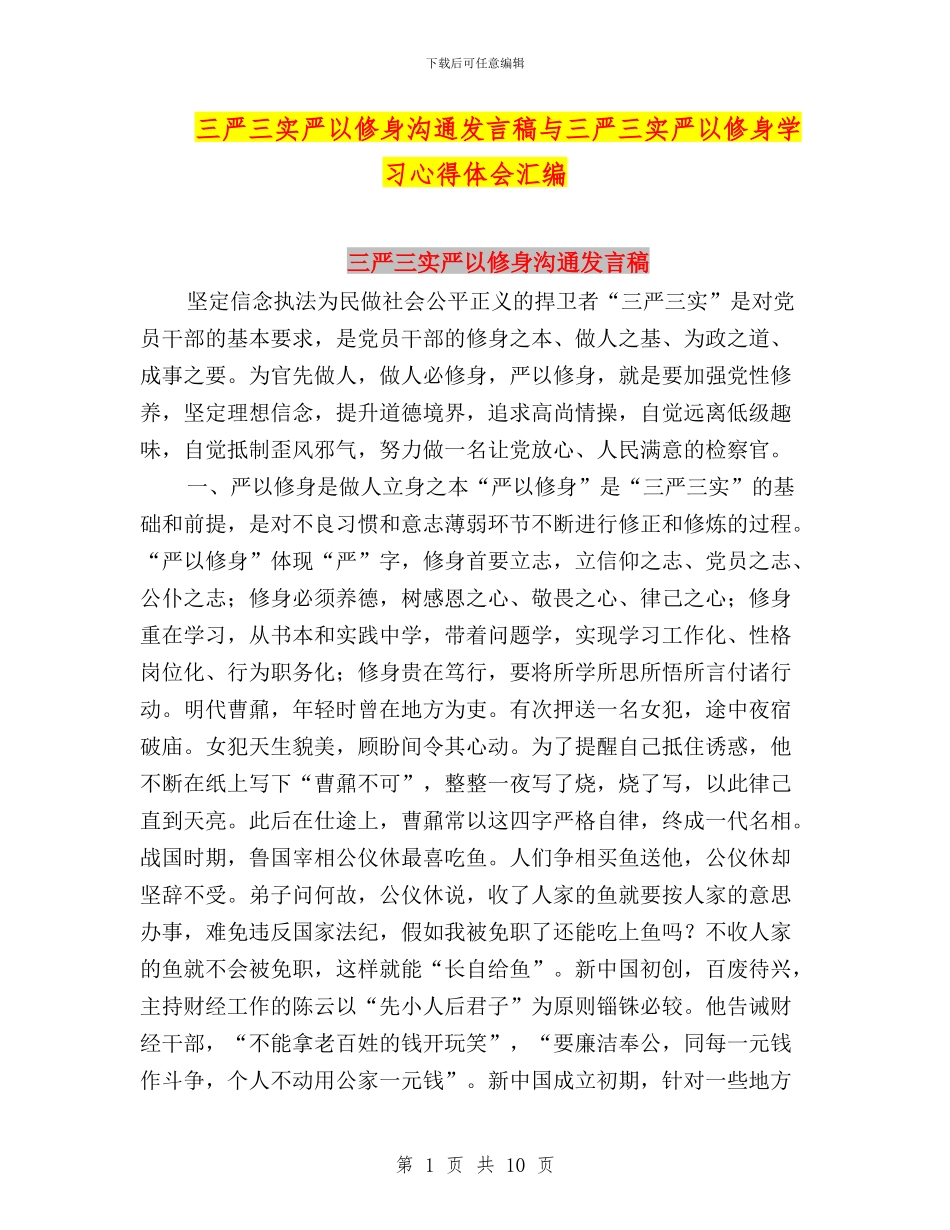 下载后可任意编辑

三严三实严以修身沟通发言稿与三严三实严以修身学习心得体会汇编

三严三实严以修身沟通发言稿

坚定信念执法为民做社会公平正义的捍卫者“三严三实”是对党员干部的基本要求，是党员干部的修身之本、做人之基、为政之道、成事之要。为官先做人，做人必修身，严以修身，就是要加强党性修养，坚定理想信念，提升道德境界，追求高尚情操，自觉远离低级趣味，自觉抵制歪风邪气，努力做一名让党放心、人民满意的检察官。

一、严以修身是做人立身之本“严以修身”是“三严三实”的基础和前提，是对不良习惯和意志薄弱环节不断进行修正和修炼的过程。“严以修身”体现“严”字，修身首要立志，立信仰之志、党员之志、公仆之志；修身必须养德，树感恩之心、敬畏之心、律己之心；修身重在学习，从书本和实践中学，带着问题学，实现学习工作化、性格岗位化、行为职务化；修身贵在笃行，要将所学所思所悟所言付诸行动。明代曹鼐，年轻时曾在地方为吏。有次押送一名女犯，途中夜宿破庙。女犯天生貌美，顾盼间令其心动。为了提醒自己抵住诱惑，他不断在纸上写下“曹鼐不可”，整整一夜写了烧，烧了写，以此律己直到天亮。此后在仕途上，曹鼐常以这四字严格自律，终成一代名相。战国时期，鲁国宰相公仪休最喜吃鱼。人们争相买鱼送他，公仪休却坚辞不受。弟子问何故，公仪休说，收了人家的鱼就要按人家的意思办事，难免违反国家法纪，假如我被免职了还能吃上鱼吗？不收人家的鱼就不会被免职，这样就能“长自给鱼”。新中国初创，百废待兴，主持财经工作的陈云以“先小人后君子”为原则锱铢必较。他告诫财经干部，“不能拿老百姓的钱开玩笑”，“要廉洁奉公，同每一元钱作斗争，个人不动用公家一元钱”。新中国成立初期，针对一些地方

第 1 页 共 10 页